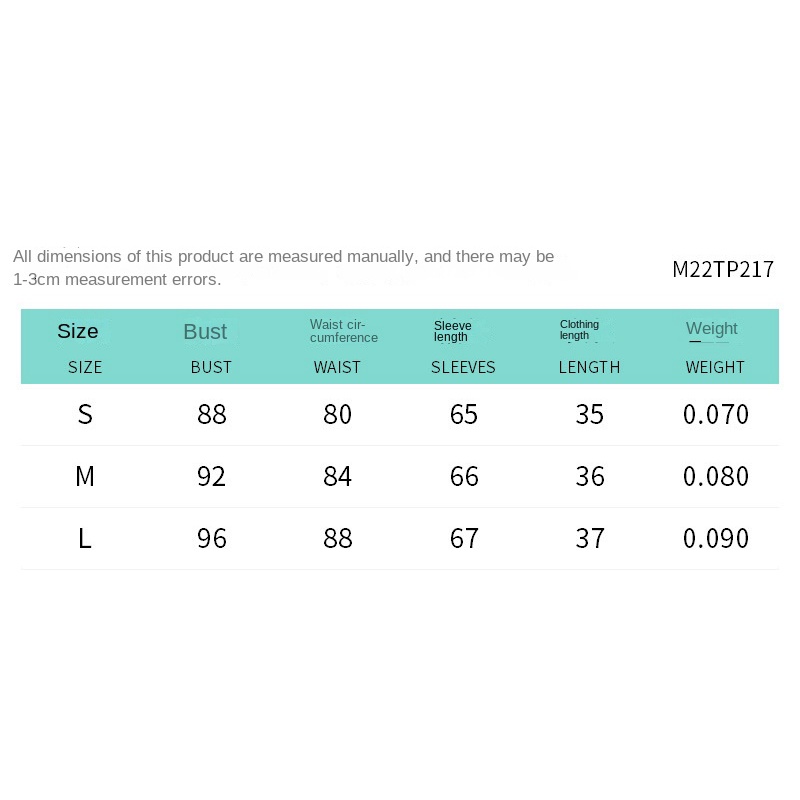 All dimensions of this product are measured manually, and there may be 1-3cm measurement errors.

M22TP217

| Size SIZE | Bust BUST | Waist circumference WAIST | Sleeve length SLEEVES | Clothing length LENGTH | Weight WEIGHT |
|---|---|---|---|---|---|
| S | 88 | 80 | 65 | 35 | 0.070 |
| M | 92 | 84 | 66 | 36 | 0.080 |
| L | 96 | 88 | 67 | 37 | 0.090 |